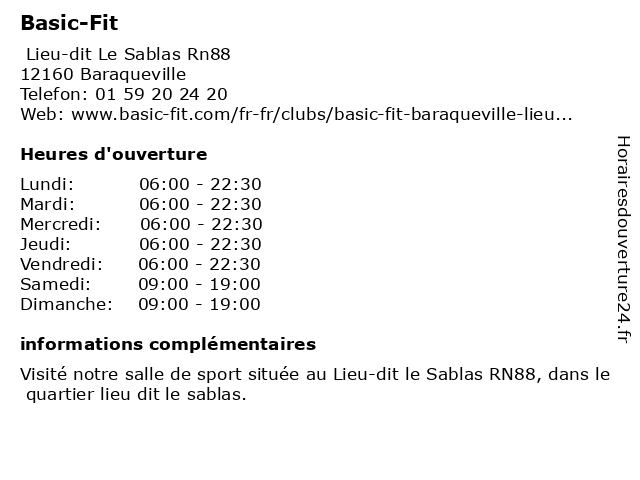 Basic-Fit

Lieu-dit Le Sablas Rn88
12160 Baraqueville
Telefon: 01 59 20 24 20
Web: www.basic-fit.com/fr-fr/clubs/basic-fit-baraqueville-lieu...

Heures d'ouverture

| | |
|---|---|
| Lundi: | 06:00 - 22:30 |
| Mardi: | 06:00 - 22:30 |
| Mercredi: | 06:00 - 22:30 |
| Jeudi: | 06:00 - 22:30 |
| Vendredi: | 06:00 - 22:30 |
| Samedi: | 09:00 - 19:00 |
| Dimanche: | 09:00 - 19:00 |

informations complémentaires

Visité notre salle de sport située au Lieu-dit le Sablas RN88, dans le quartier lieu dit le sablas.

Horairesdouverture24.fr